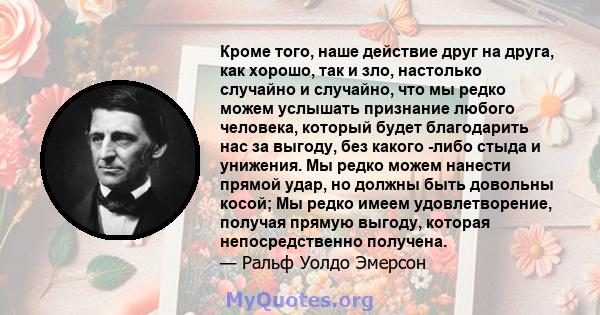 Кроме того, наше действие друг на друга, как хорошо, так и зло, настолько случайно и случайно, что мы редко можем услышать признание любого человека, который будет благодарить нас за выгоду, без какого -либо стыда и унижения. Мы редко можем нанести прямой удар, но должны быть довольны косой; Мы редко имеем удовлетворение, получая прямую выгоду, которая непосредственно получена.
— Ральф Уолдо Эмерсон

MyQuotes.org